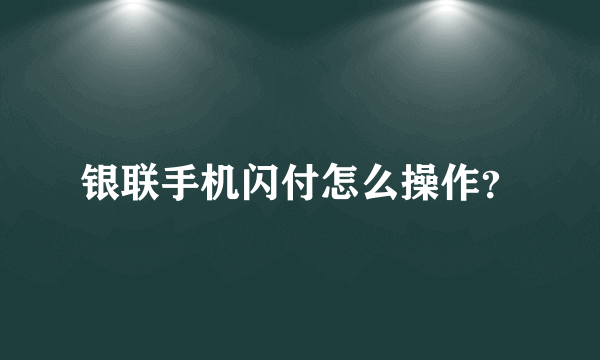 银联手机闪付怎么操作?